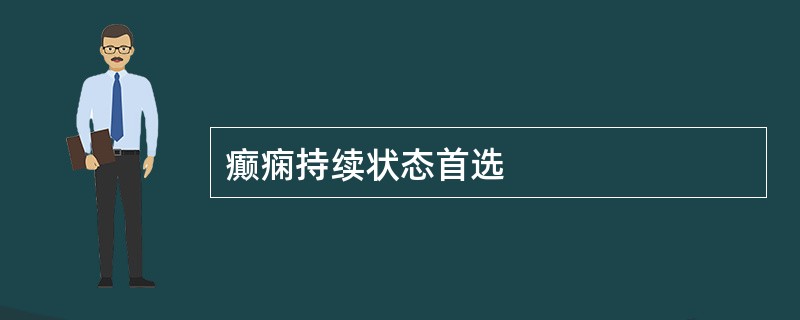 癫痫持续状态首选